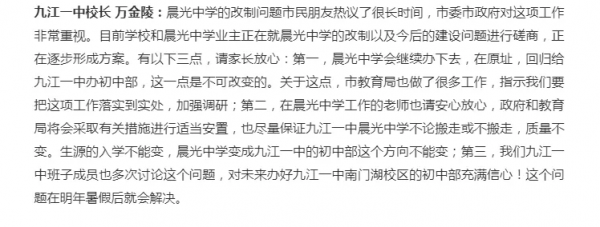 九江一中校长 万金陵：晨光中学的改制问题市民朋友热议了很长时间，市委市政府对这项工作非常重视。目前学校和晨光中学业主正在就晨光中学的改制以及今后的建设问题进行磋商，正在逐步形成方案。有以下三点，请家长放心：第一，晨光中学会继续办下去，在原址，回归给九江一中办初中部，这一点是不可改变的。关于这点，市教育局也做了很多工作，指示我们要把这项工作落实到实处，加强调研；第二，在晨光中学工作的老师也请安心放心，政府和教育局将会采取有关措施进行适当安置，也尽量保证九江一中晨光中学不论搬走或不搬走，质量不变。生源的入学不能变，晨光中学变成九江一中的初中部这个方向不能变；第三，我们九江一中班子成员也多次讨论这个问题，对未来办好九江一中南门湖校区的初中部充满信心！这个问题在明年暑假后就会解决。